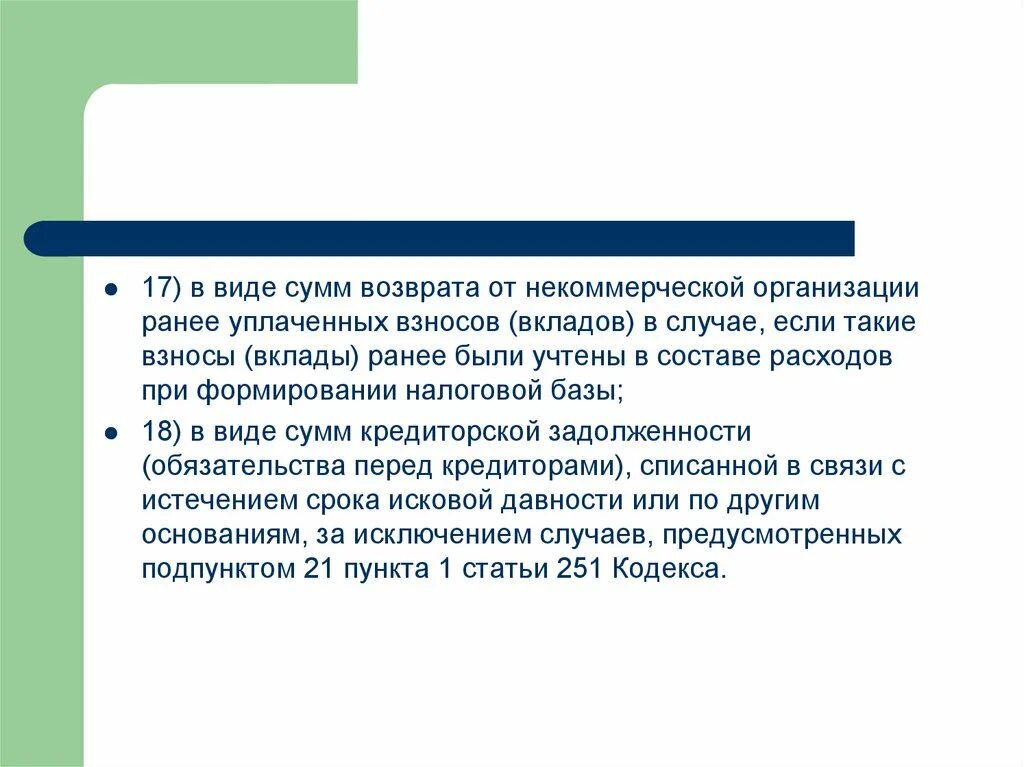 17) в виде сумм возврата от некоммерческой организации ранее уплаченных взносов (вкладов) в случае, если такие взносы (вклады) ранее были учтены в составе расходов при формировании налоговой базы;

18) в виде сумм кредиторской задолженности (обязательства перед кредиторами), списанной в связи с истечением срока исковой давности или по другим основаниям, за исключением случаев, предусмотренных подпунктом 21 пункта 1 статьи 251 Кодекса.